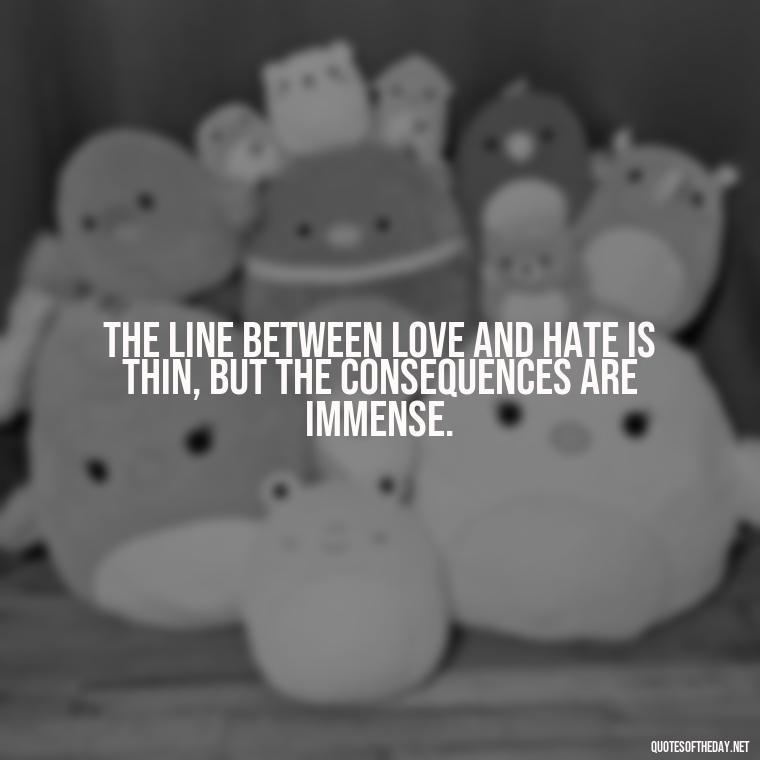 THE LINE BETWEEN LOVE AND HATE IS THIN, BUT THE CONSEQUENCES ARE IMMENSE.

QUOTESOFTHEDAY.NET